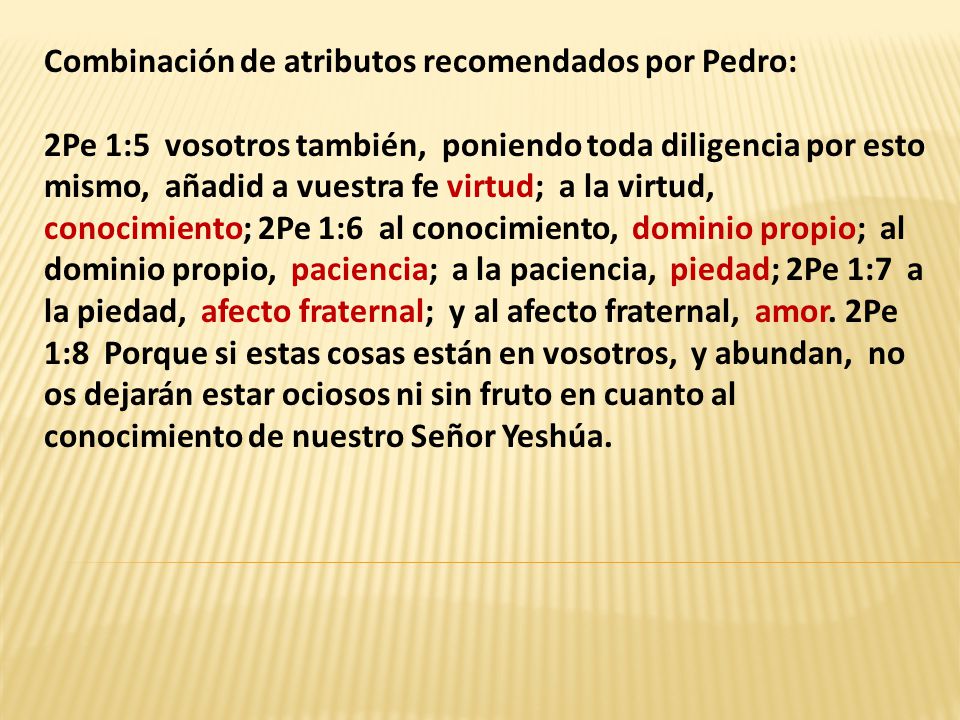 Combinación de atributos recomendados por Pedro:

2Pe 1:5 vosotros también, poniendo toda diligencia por esto mismo, añadid a vuestra fe virtud; a la virtud, conocimiento; 2Pe 1:6 al conocimiento, dominio propio; al dominio propio, paciencia; a la paciencia, piedad; 2Pe 1:7 a la piedad, afecto fraternal; y al afecto fraternal, amor. 2Pe 1:8 Porque si estas cosas están en vosotros, y abundan, no os dejarán estar ociosos ni sin fruto en cuanto al conocimiento de nuestro Señor Yeshúa.